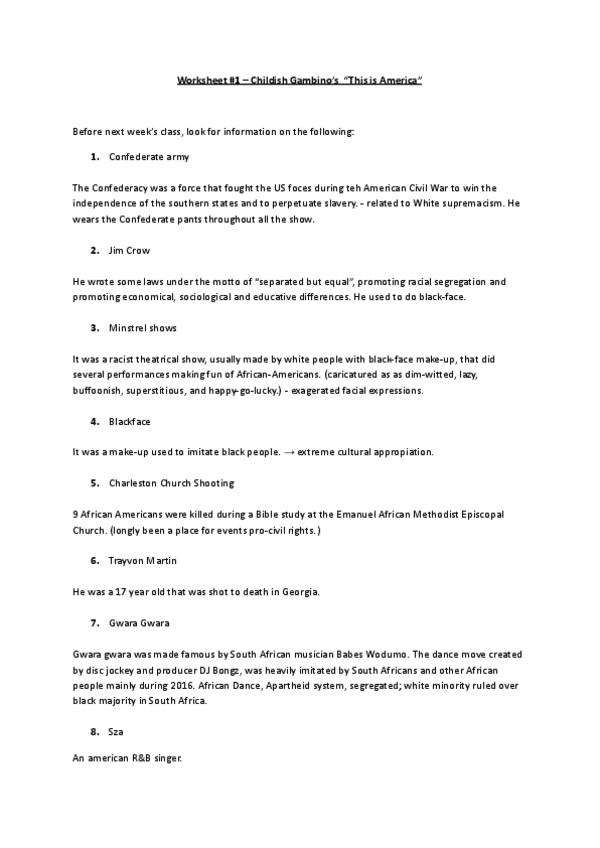 Worksheet #1 – Childish Gambino's "This is America"

Before next week's class, look for information on the following:

1. Confederate army

The Confederacy was a force that fought the US foces during teh American Civil War to win the independence of the southern states and to perpetuate slavery. - related to White supremacism. He wears the Confederate pants throughout all the show.

2. Jim Crow

He wrote some laws under the motto of "separated but equal", promoting racial segregation and promoting economical, sociological and educative differences. He used to do black-face.

3. Minstrel shows

It was a racist theatrical show, usually made by white people with black-face make-up, that did several performances making fun of African-Americans. (caricatured as as dim-witted, lazy, buffoonish, superstitious, and happy-go-lucky.) - exagerated facial expressions.

4. Blackface

It was a make-up used to imitate black people. → extreme cultural appropiation.

5. Charleston Church Shooting

9 African Americans were killed during a Bible study at the Emanuel African Methodist Episcopal Church. (longly been a place for events pro-civil rights.)

6. Trayvon Martin

He was a 17 year old that was shot to death in Georgia.

7. Gwara Gwara

Gwara gwara was made famous by South African musician Babes Wodumo. The dance move created by disc jockey and producer DJ Bongz, was heavily imitated by South Africans and other African people mainly during 2016. African Dance, Apartheid system, segregated; white minority ruled over black majority in South Africa.

8. Sza

An american R&B singer.